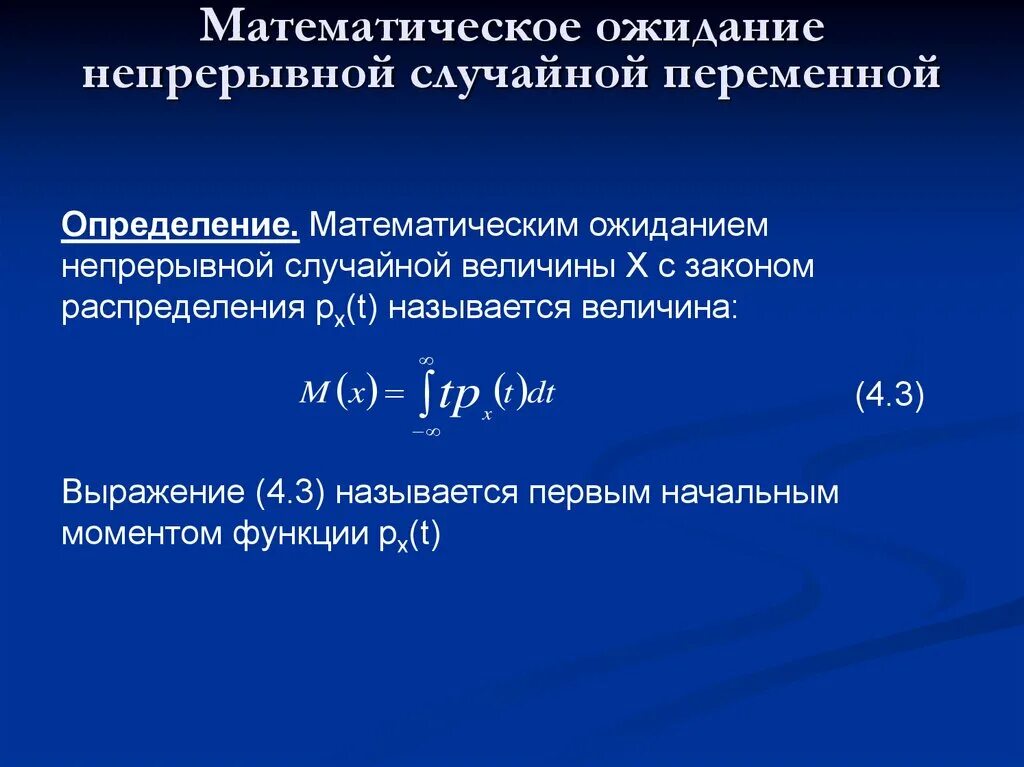 Математическое ожидание непрерывной случайной переменной

Определение. Математическим ожиданием непрерывной случайной величины X с законом распределения $p_x(t)$ называется величина:

$M(x) = \int_{-\infty}^{\infty} t p_x(t) dt$ (4.3)

Выражение (4.3) называется первым начальным моментом функции $p_x(t)$